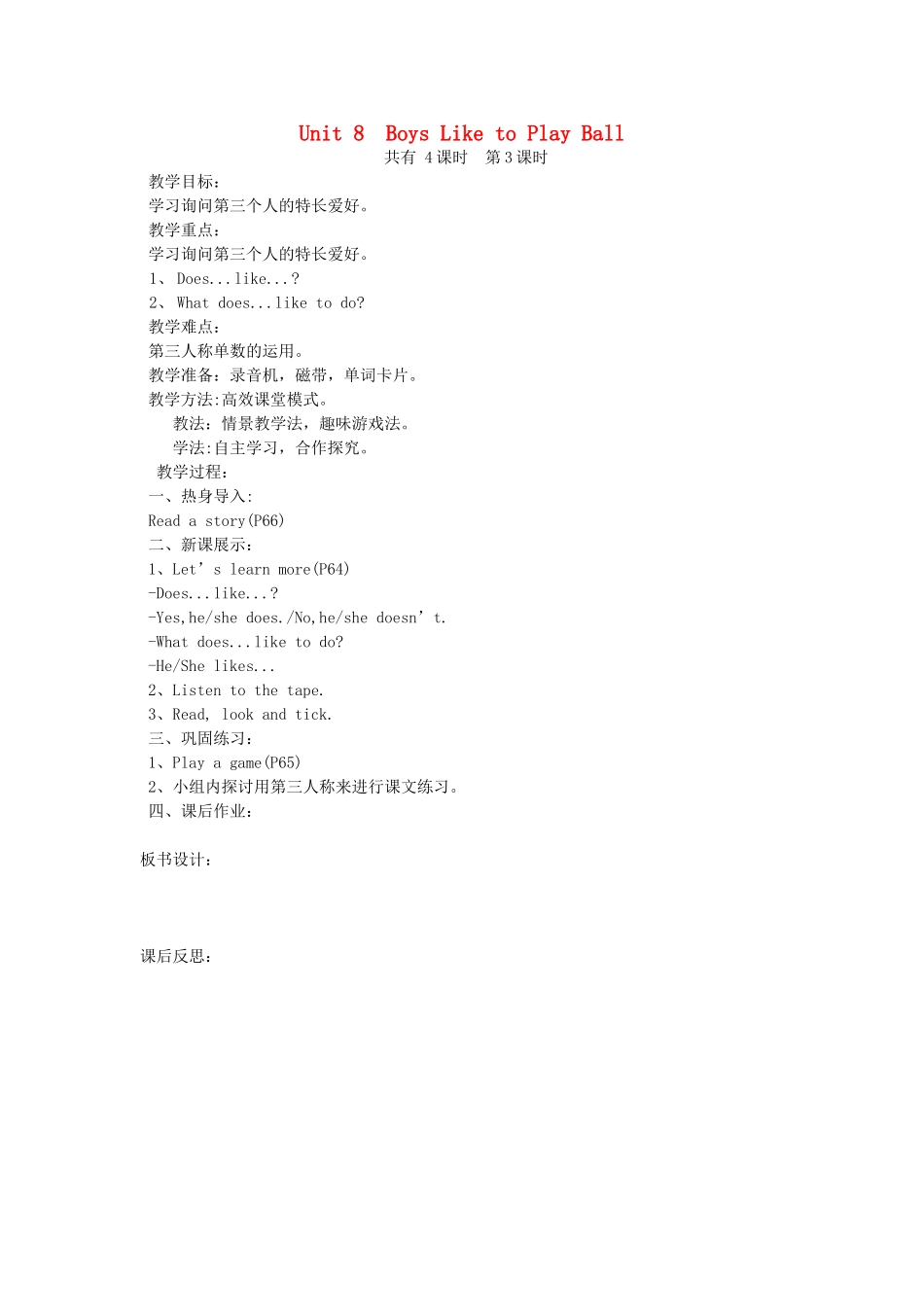 Unit 8  Boys Like to Play Ball

共有 4 课时　第 3 课时

教学目标：

学习询问第三个人的特长爱好。

教学重点：

学习询问第三个人的特长爱好。

1、 Does...like...?

2、 What does...like to do?

教学难点：

第三人称单数的运用。

教学准备：录音机，磁带，单词卡片。

教学方法:高效课堂模式。

教法：情景教学法，趣味游戏法。

学法:自主学习，合作探究。

教学过程：

一、热身导入:

Read a story(P66)

二、新课展示：

1、Let’s learn more(P64)

-Does...like...?

-Yes,he/she does./No,he/she doesn’t.

-What does...like to do?

-He/She likes...

2、Listen to the tape.

3、Read, look and tick.

三、巩固练习：

1、Play a game(P65)

2、小组内探讨用第三人称来进行课文练习。

四、课后作业：

板书设计：

课后反思：